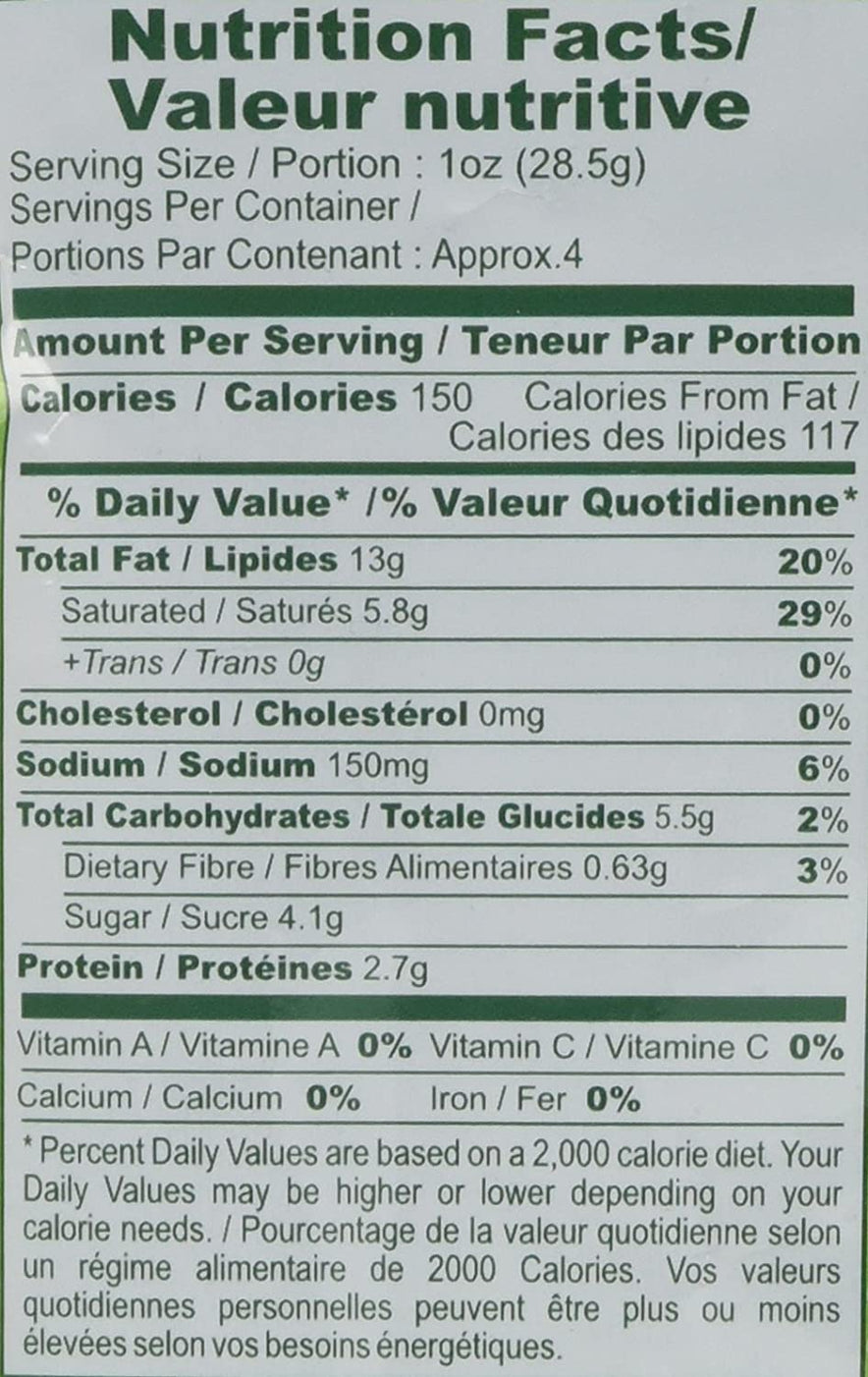 Nutrition Facts/
Valeur nutritive
Serving Size / Portion : 1oz (28.5g)
Servings Per Container /
Portions Par Contenant : Approx.4

Amount Per Serving / Teneur Par Portion
Calories / Calories 150 Calories From Fat / Calories des lipides 117

% Daily Value* /% Valeur Quotidienne*
Total Fat / Lipides 13g 20%
Saturated / Saturés 5.8g 29%
+Trans / Trans 0g 0%
Cholesterol / Cholestérol 0mg 0%
Sodium / Sodium 150mg 6%
Total Carbohydrates / Totale Glucides 5.5g 2%
Dietary Fibre / Fibres Alimentaires 0.63g 3%
Sugar / Sucre 4.1g
Protein / Protéines 2.7g

Vitamin A / Vitamine A 0% Vitamin C / Vitamine C 0%
Calcium / Calcium 0% Iron / Fer 0%

* Percent Daily Values are based on a 2,000 calorie diet. Your Daily Values may be higher or lower depending on your calorie needs. / Pourcentage de la valeur quotidienne selon un régime alimentaire de 2000 Calories. Vos valeurs quotidiennes personnelles peuvent être plus ou moins élevées selon vos besoins énergétiques.